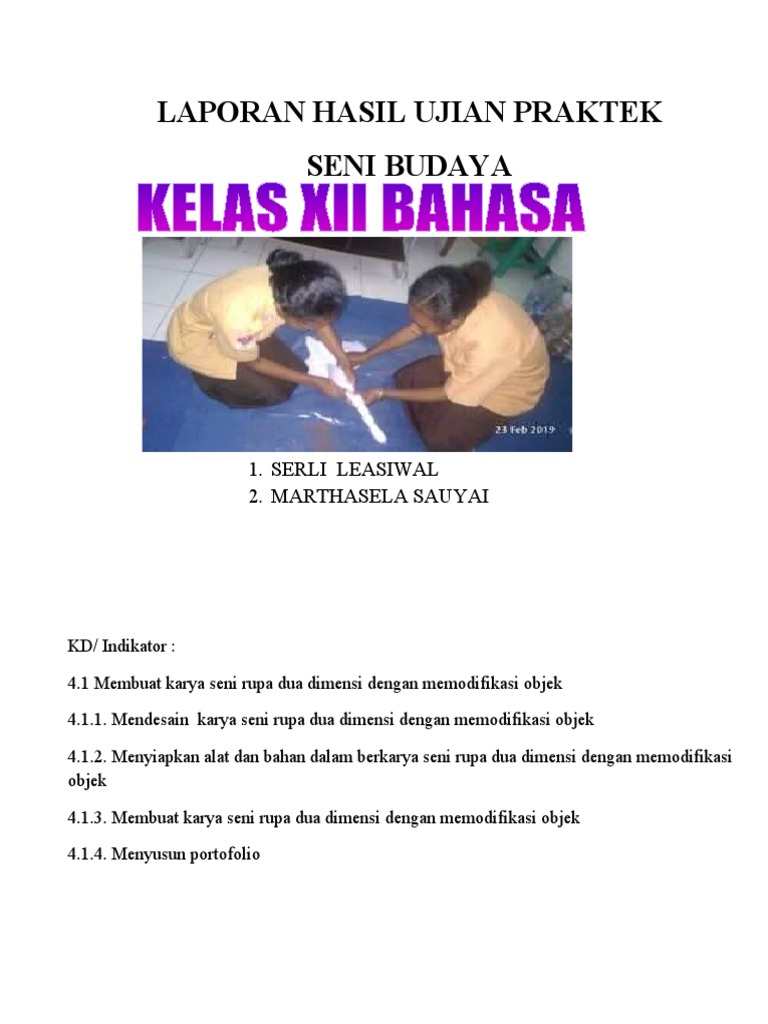 LAPORAN HASIL UJIAN PRAKTEK

SENI BUDAYA

KELAS XII BAHASA

23 Feb 2019

1. SERLI LEASIWAL
2. MARTHASELA SAUYAI

KD/ Indikator :

4.1 Membuat karya seni rupa dua dimensi dengan memodifikasi objek

4.1.1. Mendesain karya seni rupa dua dimensi dengan memodifikasi objek

4.1.2. Menyiapkan alat dan bahan dalam berkarya seni rupa dua dimensi dengan memodifikasi objek

4.1.3. Membuat karya seni rupa dua dimensi dengan memodifikasi objek

4.1.4. Menyusun portofolio